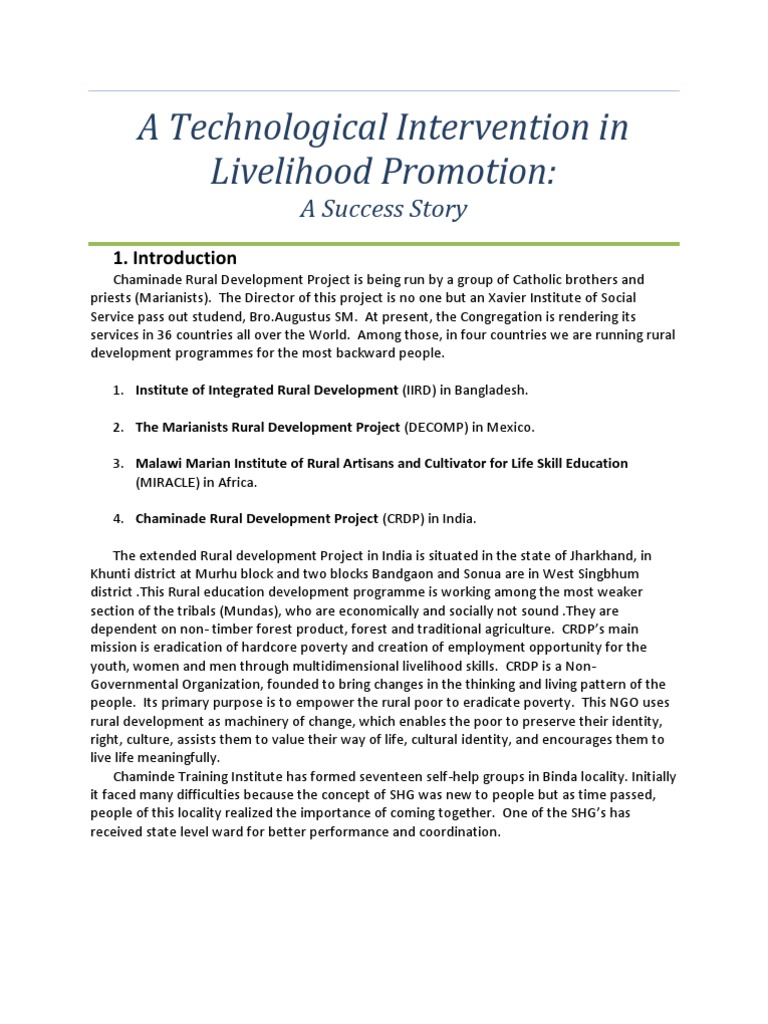 A Technological Intervention in Livelihood Promotion:

A Success Story

1. Introduction

Chaminade Rural Development Project is being run by a group of Catholic brothers and priests (Marianists). The Director of this project is no one but an Xavier Institute of Social Service pass out studend, Bro.Augustus SM. At present, the Congregation is rendering its services in 36 countries all over the World. Among those, in four countries we are running rural development programmes for the most backward people.

1. Institute of Integrated Rural Development (IIRD) in Bangladesh.

2. The Marianists Rural Development Project (DECOMP) in Mexico.

3. Malawi Marian Institute of Rural Artisans and Cultivator for Life Skill Education (MIRACLE) in Africa.

4. Chaminade Rural Development Project (CRDP) in India.

The extended Rural development Project in India is situated in the state of Jharkhand, in Khunti district at Murhu block and two blocks Bandgaon and Sonua are in West Singbhum district .This Rural education development programme is working among the most weaker section of the tribals (Mundas), who are economically and socially not sound .They are dependent on non- timber forest product, forest and traditional agriculture. CRDP's main mission is eradication of hardcore poverty and creation of employment opportunity for the youth, women and men through multidimensional livelihood skills. CRDP is a Non-Governmental Organization, founded to bring changes in the thinking and living pattern of the people. Its primary purpose is to empower the rural poor to eradicate poverty. This NGO uses rural development as machinery of change, which enables the poor to preserve their identity, right, culture, assists them to value their way of life, cultural identity, and encourages them to live life meaningfully.

Chaminde Training Institute has formed seventeen self-help groups in Binda locality. Initially it faced many difficulties because the concept of SHG was new to people but as time passed, people of this locality realized the importance of coming together. One of the SHG's has received state level ward for better performance and coordination.